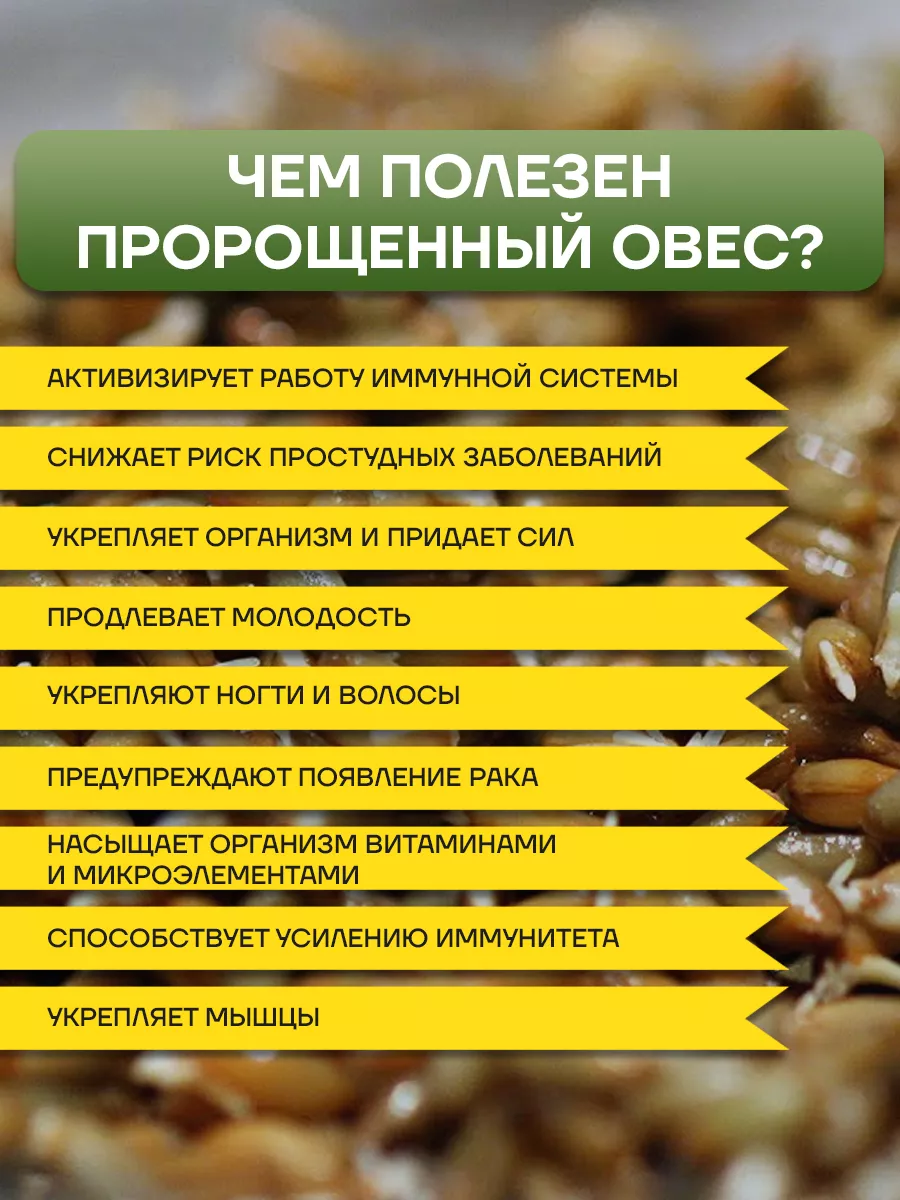 ЧЕМ ПОЛЕЗЕН ПРОРОЩЕННЫЙ ОВЕС?

АКТИВИЗИРУЕТ РАБОТУ ИММУННОЙ СИСТЕМЫ

СНИЖАЕТ РИСК ПРОСТУДНЫХ ЗАБОЛЕВАНИЙ

УКРЕПЛЯЕТ ОРГАНИЗМ И ПРИДАЕТ СИЛ

ПРОДЛЕВАЕТ МОЛОДОСТЬ

УКРЕПЛЯЮТ НОГТИ И ВОЛОСЫ

ПРЕДУПРЕЖДАЮТ ПОЯВЛЕНИЕ РАКА

НАСЫЩАЕТ ОРГАНИЗМ ВИТАМИНАМИ И МИКРОЭЛЕМЕНТАМИ

СПОСОБСТВУЕТ УСИЛЕНИЮ ИММУНИТЕТА

УКРЕПЛЯЕТ МЫШЦЫ